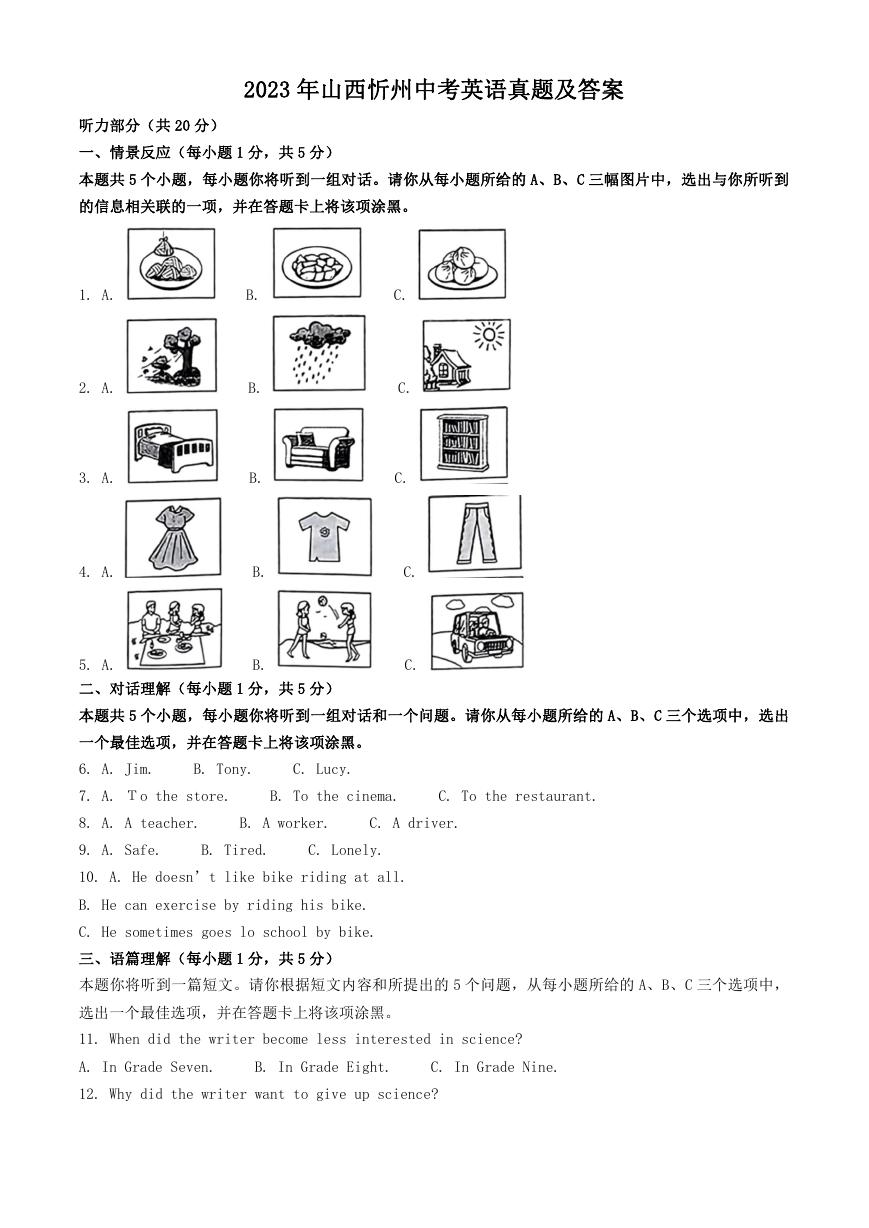 2023年山西忻州中考英语真题及答案

听力部分（共20分）

一、情景反应（每小题1分，共5分）

本题共5个小题，每小题你将听到一组对话。请你从每小题所给的A、B、C三幅图片中，选出与你所听到的信息相关联的一项，并在答题卡上将该项涂黑。

1. A. B. C.

2. A. B. C.

3. A. B. C.

4. A. B. C.

5. A. B. C.

二、对话理解（每小题1分，共5分）

本题共5个小题，每小题你将听到一组对话和一个问题。请你从每小题所给的A、B、C三个选项中，选出一个最佳选项，并在答题卡上将该项涂黑。

6. A. Jim. B. Tony. C. Lucy.

7. A. To the store. B. To the cinema. C. To the restaurant.

8. A. A teacher. B. A worker. C. A driver.

9. A. Safe. B. Tired. C. Lonely.

10. A. He doesn't like bike riding at all.

B. He can exercise by riding his bike.

C. He sometimes goes lo school by bike.

三、语篇理解（每小题1分，共5分）

本题你将听到一篇短文。请你根据短文内容和所提出的5个问题，从每小题所给的A、B、C三个选项中，选出一个最佳选项，并在答题卡上将该项涂黑。

11. When did the writer become less interested in science?

A. In Grade Seven. B. In Grade Eight. C. In Grade Nine.

12. Why did the writer want to give up science?